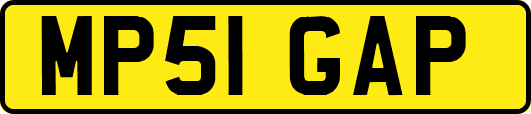 MP51 GAP